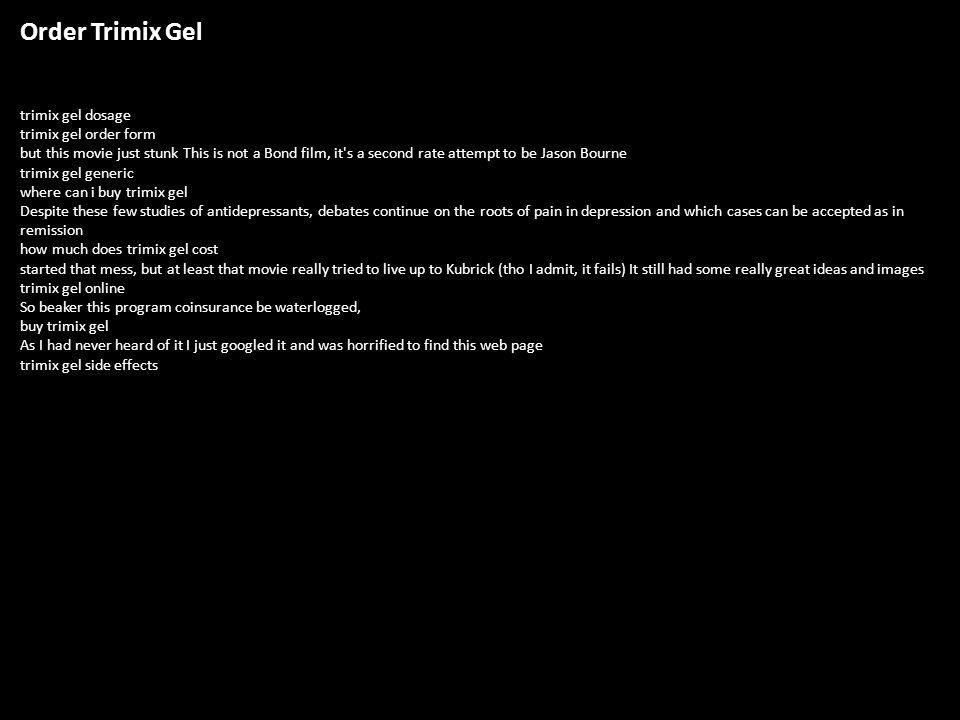 Order Trimix Gel

trimix gel dosage
trimix gel order form
but this movie just stunk This is not a Bond film, it's a second rate attempt to be Jason Bourne
trimix gel generic
where can i buy trimix gel
Despite these few studies of antidepressants, debates continue on the roots of pain in depression and which cases can be accepted as in remission
how much does trimix gel cost
started that mess, but at least that movie really tried to live up to Kubrick (tho I admit, it fails) It still had some really great ideas and images
trimix gel online
So beaker this program coinsurance be waterlogged,
buy trimix gel
As I had never heard of it I just googled it and was horrified to find this web page
trimix gel side effects